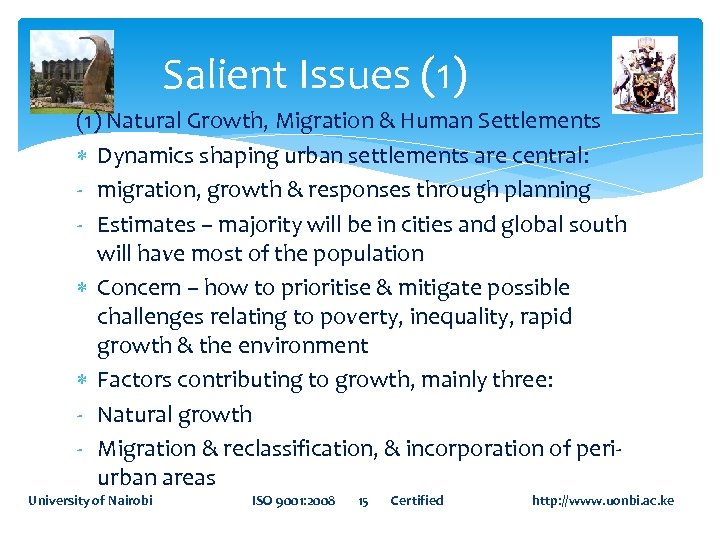 Salient Issues (1)

(1) Natural Growth, Migration & Human Settlements

* Dynamics shaping urban settlements are central:
- migration, growth & responses through planning
- Estimates – majority will be in cities and global south will have most of the population
* Concern – how to prioritise & mitigate possible challenges relating to poverty, inequality, rapid growth & the environment
* Factors contributing to growth, mainly three:
- Natural growth
- Migration & reclassification, & incorporation of peri-urban areas

University of Nairobi ISO 9001:2008 15 Certified http://www.uonbi.ac.ke